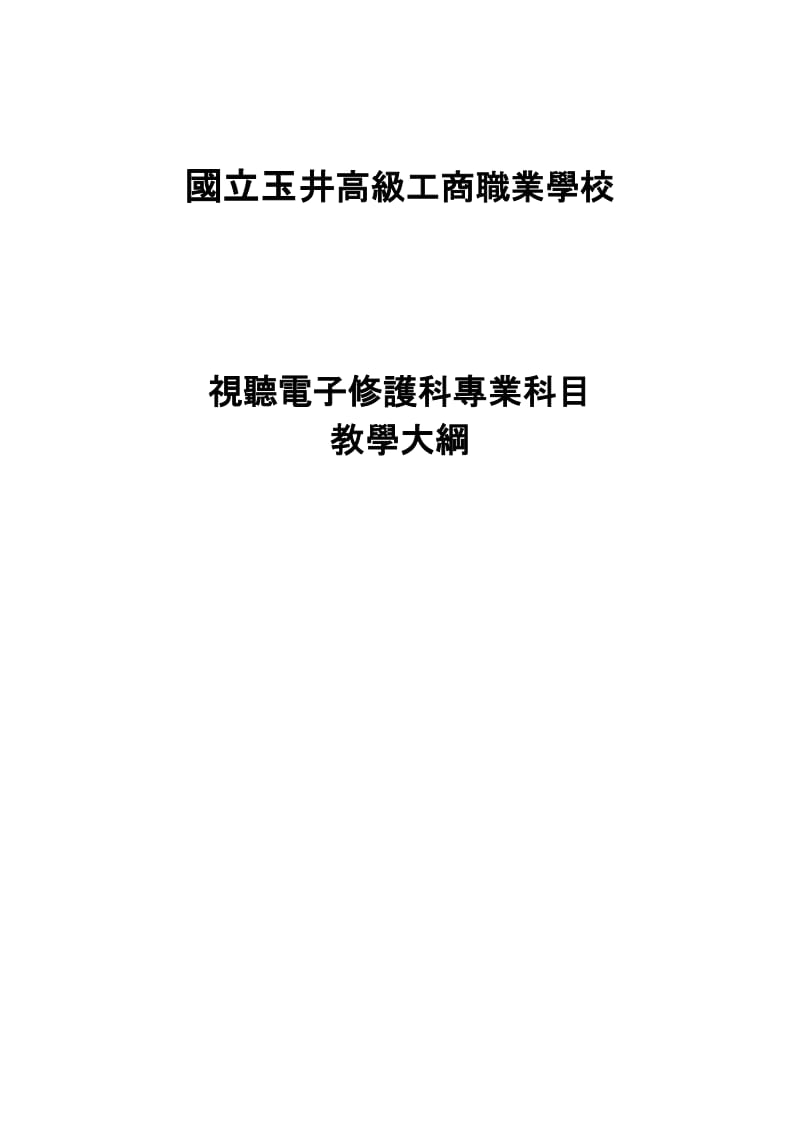 國立玉井高級工商職業學校

視聽電子修護科專業科目
教學大綱